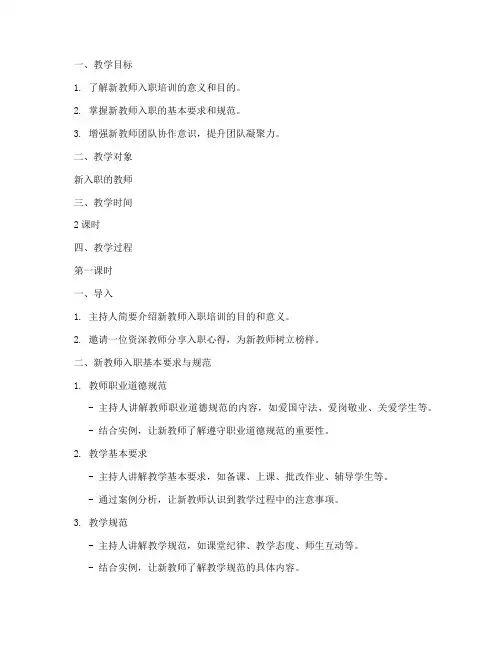 一、教学目标

1. 了解新教师入职培训的意义和目的。

2. 掌握新教师入职的基本要求和规范。

3. 增强新教师团队协作意识，提升团队凝聚力。

二、教学对象

新入职的教师

三、教学时间

2 课时

四、教学过程

第一课时

一、导入

1. 主持人简要介绍新教师入职培训的目的和意义。

2. 邀请一位资深教师分享入职心得，为新教师树立榜样。

二、新教师入职基本要求与规范

1. 教师职业道德规范

- 主持人讲解教师职业道德规范的内容，如爱国守法、爱岗敬业、关爱学生等。

- 结合实例，让新教师了解遵守职业道德规范的重要性。

2. 教学基本要求

- 主持人讲解教学基本要求，如备课、上课、批改作业、辅导学生等。

- 通过案例分析，让新教师认识到教学过程中的注意事项。

3. 教学规范

- 主持人讲解教学规范，如课堂纪律、教学态度、师生互动等。

- 结合实例，让新教师了解教学规范的具体内容。